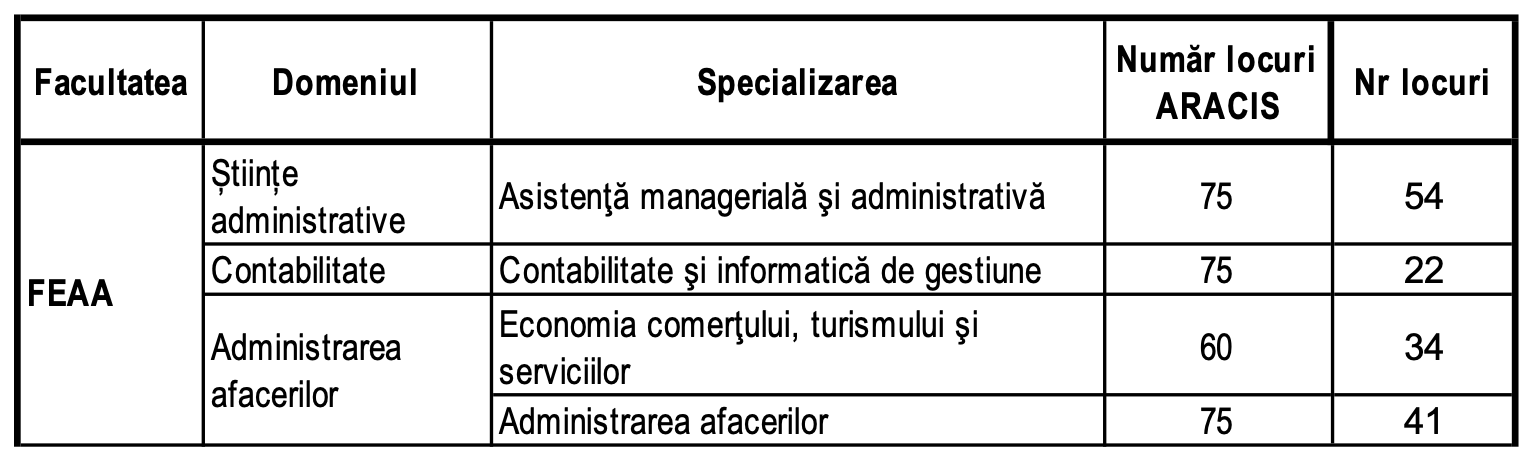 | Facultatea | Domeniul | Specializarea | Număr locuri ARACIS | Nr locuri |
|---|---|---|---|---|
| FEAA | Științe administrative | Asistenţă managerială şi administrativă | 75 | 54 |
| | Contabilitate | Contabilitate şi informatică de gestiune | 75 | 22 |
| | Administrarea afacerilor | Economia comerţului, turismului şi serviciilor | 60 | 34 |
| | | Administrarea afacerilor | 75 | 41 |